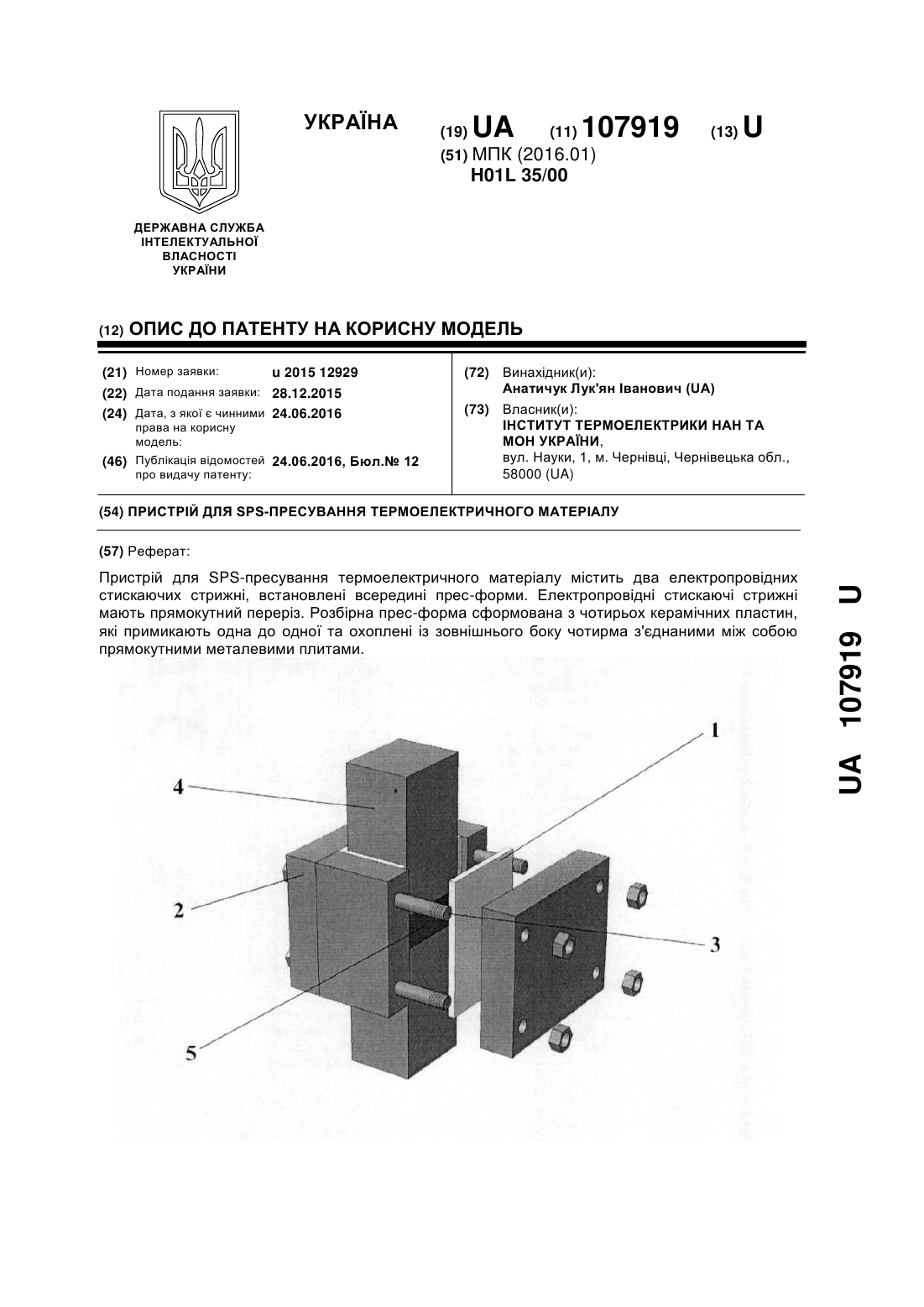 УКРАЇНА

(19) UA (11) 107919 (13) U

(51) МПК (2016.01)
H01L 35/00

ДЕРЖАВНА СЛУЖБА ІНТЕЛЕКТУАЛЬНОЇ ВЛАСНОСТІ УКРАЇНИ

(12) ОПИС ДО ПАТЕНТУ НА КОРИСНУ МОДЕЛЬ

(21) Номер заявки: u 2015 12929
(22) Дата подання заявки: 28.12.2015
(24) Дата, з якої є чинними права на корисну модель: 24.06.2016
(46) Публікація відомостей про видачу патенту: 24.06.2016, Бюл.№ 12

(72) Винахідник(и):
Анатичук Лук'ян Іванович (UA)
(73) Власник(и):
ІНСТИТУТ ТЕРМОЕЛЕКТРИКИ НАН ТА МОН УКРАЇНИ,
вул. Науки, 1, м. Чернівці, Чернівецька обл., 58000 (UA)

(54) ПРИСТРІЙ ДЛЯ SPS-ПРЕСУВАННЯ ТЕРМОЕЛЕКТРИЧНОГО МАТЕРІАЛУ

(57) Реферат:

Пристрій для SPS-пресування термоелектричного матеріалу містить два електропровідних стискаючих стрижні, встановлені всередині прес-форми. Електропровідні стискаючі стрижні мають прямокутний переріз. Розбірна прес-форма сформована з чотирьох керамічних пластин, які примикають одна до одної та охоплені із зовнішнього боку чотирма з'єднаними між собою прямокутними металевими плитами.

1
4
2
3
5

UA 107919 U